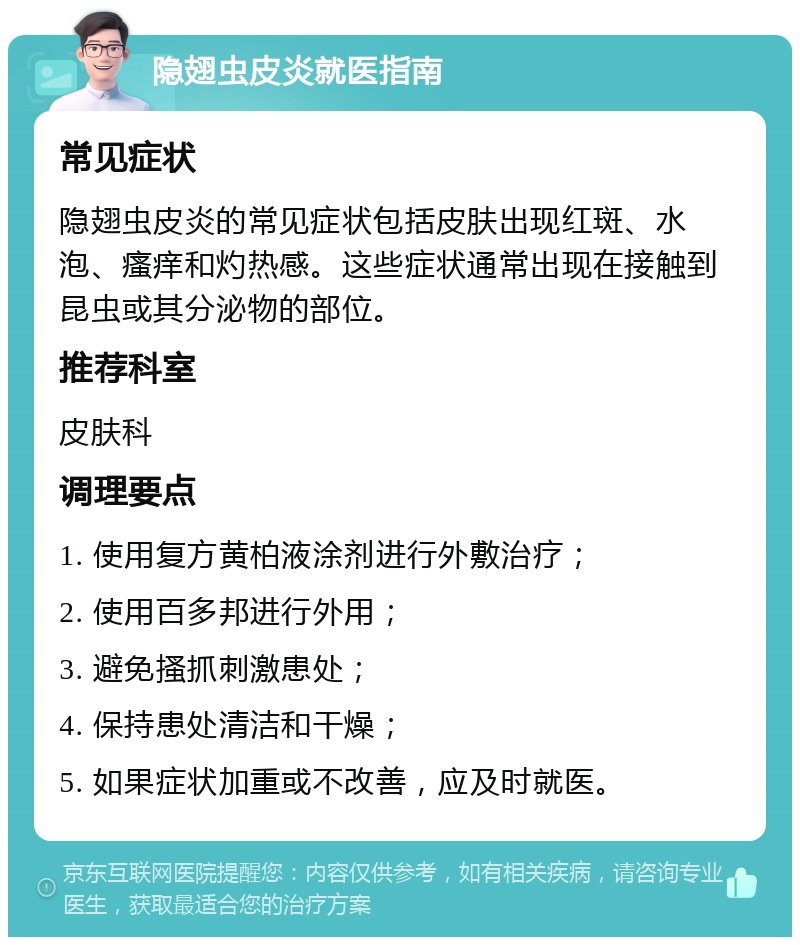 隐翅虫皮炎就医指南

常见症状

隐翅虫皮炎的常见症状包括皮肤出现红斑、水泡、瘙痒和灼热感。这些症状通常出现在接触到昆虫或其分泌物的部位。

推荐科室

皮肤科

调理要点

1. 使用复方黄柏液涂剂进行外敷治疗；

2. 使用百多邦进行外用；

3. 避免搔抓刺激患处；

4. 保持患处清洁和干燥；

5. 如果症状加重或不改善，应及时就医。

京东互联网医院提醒您：内容仅供参考，如有相关疾病，请咨询专业医生，获取最适合您的治疗方案